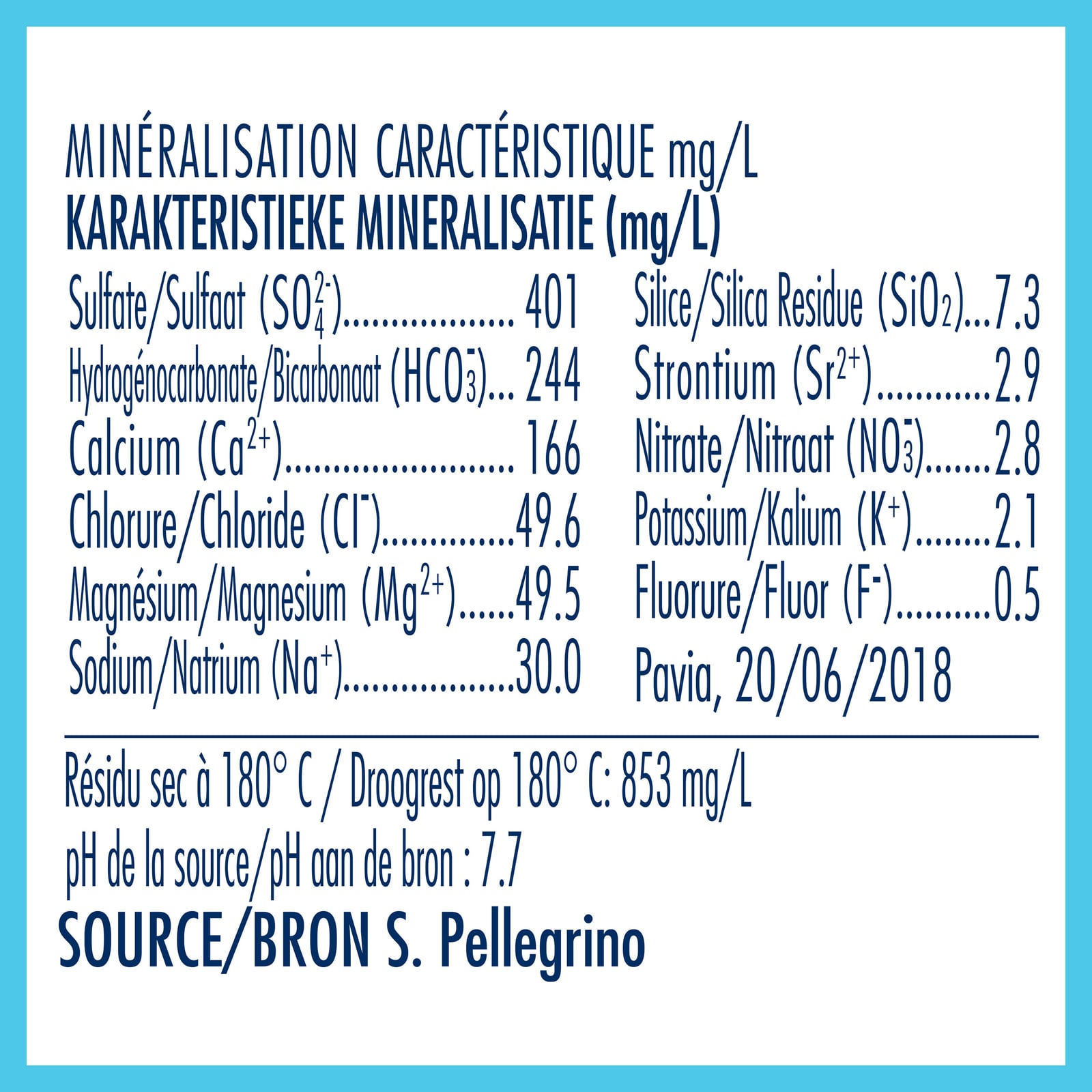 MINÉRALISATION CARACTÉRISTIQUE mg/L
KARAKTERISTIEKE MINERALISATIE (mg/L)

Sulfate/Sulfaat ($SO_4^{2-}$) 401
Hydrogénocarbonate/Bicarbonaat ($HCO_3^-$) 244
Calcium ($Ca^{2+}$) 166
Chlorure/Chloride ($Cl^-$) 49.6
Magnésium/Magnesium ($Mg^{2+}$) 49.5
Sodium/Natrium ($Na^+$) 30.0

Silice/Silica Residue ($SiO_2$) 7.3
Strontium ($Sr^{2+}$) 2.9
Nitrate/Nitraat ($NO_3^-$) 2.8
Potassium/Kalium ($K^+$) 2.1
Fluorure/Fluor ($F^-$) 0.5
Pavia, 20/06/2018

Résidu sec à 180° C / Droogrest op 180° C: 853 mg/L

pH de la source/pH aan de bron : 7.7

SOURCE/BRON S. Pellegrino